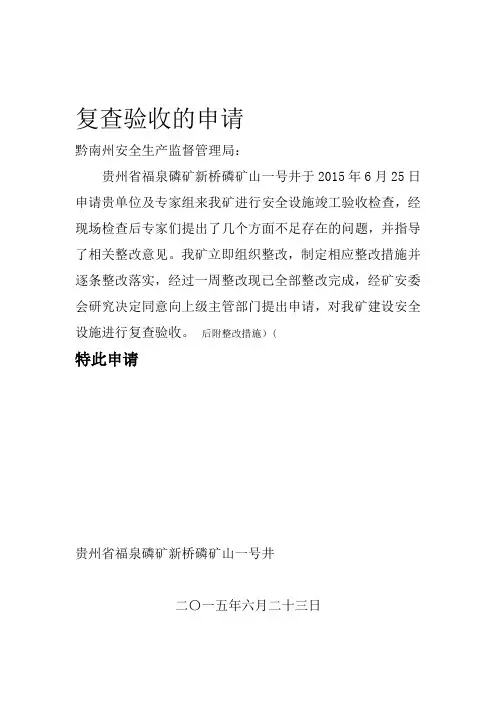 复查验收的申请

黔南州安全生产监督管理局：

贵州省福泉磷矿新桥磷矿山一号井于 2015 年 6 月 25 日申请贵单位及专家组来我矿进行安全设施竣工验收检查，经现场检查后专家们提出了几个方面不足存在的问题，并指导了相关整改意见。我矿立即组织整改，制定相应整改措施并逐条整改落实，经过一周整改现已全部整改完成，经矿安委会研究决定同意向上级主管部门提出申请，对我矿建设安全设施进行复查验收。 后附整改措施）（

特此申请

贵州省福泉磷矿新桥磷矿山一号井

二〇一五年六月二十三日